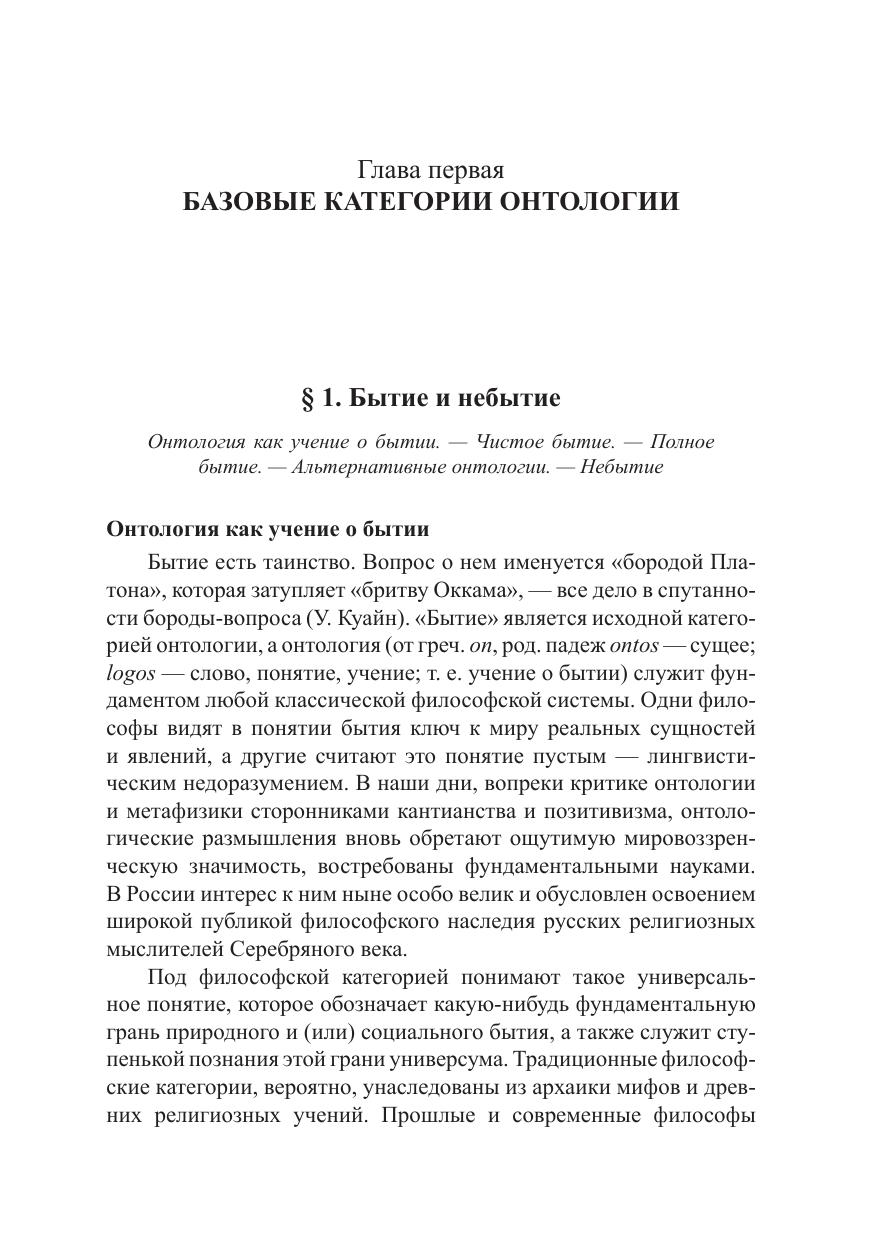 Глава первая
БАЗОВЫЕ КАТЕГОРИИ ОНТОЛОГИИ

§ 1. Бытие и небытие

Онтология как учение о бытии. — Чистое бытие. — Полное бытие. — Альтернативные онтологии. — Небытие

Онтология как учение о бытии

Бытие есть таинство. Вопрос о нем именуется «бородой Платона», которая затупляет «бритву Оккама», — все дело в спутанности бороды-вопроса (У. Куайн). «Бытие» является исходной категорией онтологии, а онтология (от греч. on, род. падеж ontos — сущее; logos — слово, понятие, учение; т. е. учение о бытии) служит фундаментом любой классической философской системы. Одни философы видят в понятии бытия ключ к миру реальных сущностей и явлений, а другие считают это понятие пустым — лингвистическим недоразумением. В наши дни, вопреки критике онтологии и метафизики сторонниками кантианства и позитивизма, онтологические размышления вновь обретают ощутимую мировоззренческую значимость, востребованы фундаментальными науками. В России интерес к ним ныне особо велик и обусловлен освоением широкой публикой философского наследия русских религиозных мыслителей Серебряного века.

Под философской категорией понимают такое универсальное понятие, которое обозначает какую-нибудь фундаментальную грань природного и (или) социального бытия, а также служит ступенькой познания этой грани универсума. Традиционные философские категории, вероятно, унаследованы из архаики мифов и древних религиозных учений. Прошлые и современные философы